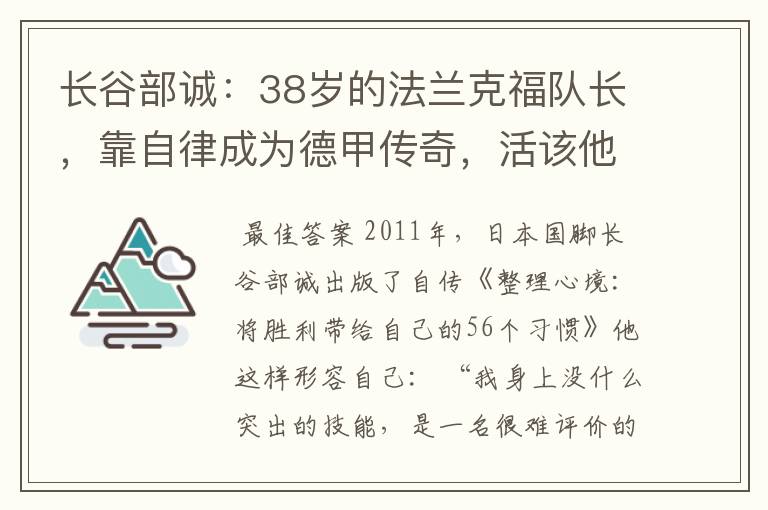 长谷部诚：38岁的法兰克福队长，靠自律成为德甲传奇，活该他

最佳答案 2011年，日本国脚长谷部诚出版了自传《整理心境：将胜利带给自己的56个习惯》他这样形容自己：“我身上没什么突出的技能，是一名很难评价的